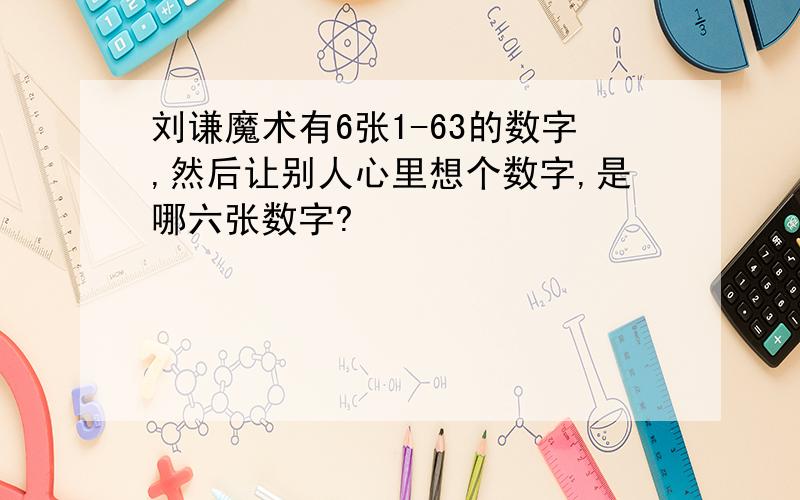 刘谦魔术有6张1-63的数字,然后让别人心里想个数字,是哪六张数字?